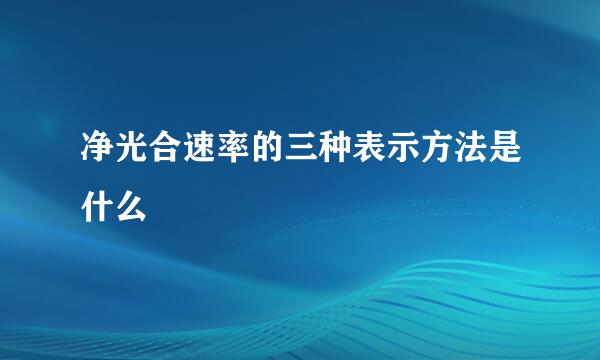 净光合速率的三种表示方法是什么